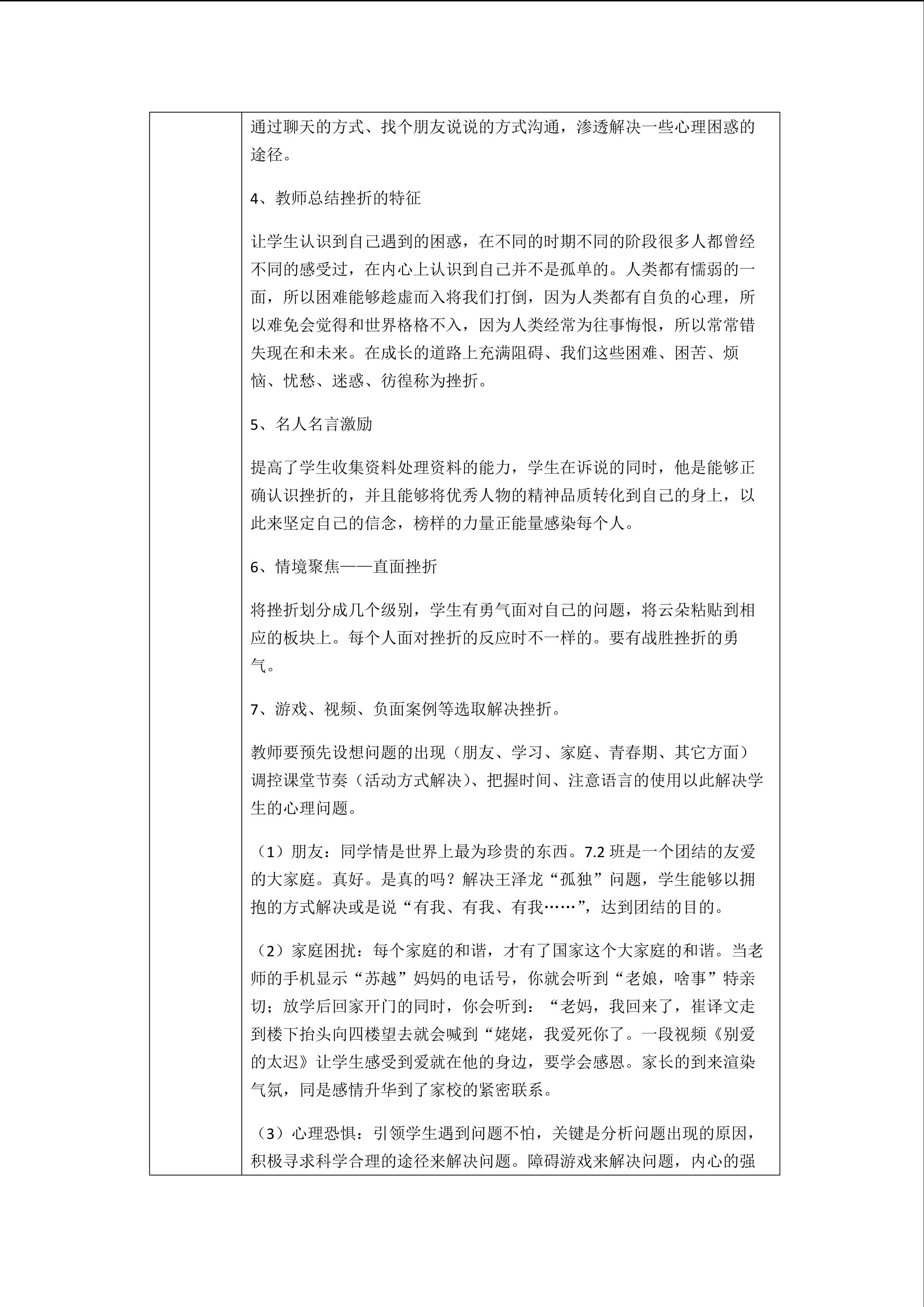 通过聊天的方式、找个朋友说说的方式沟通，渗透解决一些心理困惑的途径。

4、教师总结挫折的特征

让学生认识到自己遇到的困惑，在不同的时期不同的阶段很多人都曾经不同的感受过，在内心上认识到自己并不是孤单的。人类都有懦弱的一面，所以困难能够趁虚而入将我们打倒，因为人类都有自负的心理，所以难免会觉得和世界格格不入，因为人类经常为往事悔恨，所以常常错失现在和未来。在成长的道路上充满阻碍、我们这些困难、困苦、烦恼、忧愁、迷惑、彷徨称为挫折。

5、名人名言激励

提高了学生收集资料处理资料的能力，学生在诉说的同时，他是能够正确认识挫折的，并且能够将优秀人物的精神品质转化到自己的身上，以此来坚定自己的信念，榜样的力量正能量感染每个人。

6、情境聚焦——直面挫折

将挫折划分成几个级别，学生有勇气面对自己的问题，将云朵粘贴到相应的板块上。每个人面对挫折的反应时不一样的。要有战胜挫折的勇气。

7、游戏、视频、负面案例等选取解决挫折。

教师要预先设想问题的出现（朋友、学习、家庭、青春期、其它方面）调控课堂节奏（活动方式解决）、把握时间、注意语言的使用以此解决学生的心理问题。

（1）朋友：同学情是世界上最为珍贵的东西。7.2班是一个团结的友爱的大家庭。真好。是真的吗？解决王泽龙“孤独”问题，学生能够以拥抱的方式解决或是说“有我、有我、有我……”，达到团结的目的。

（2）家庭困扰：每个家庭的和谐，才有了国家这个大家庭的和谐。当老师的手机显示“苏越”妈妈的电话号，你就会听到“老娘，啥事”特亲切；放学后回家开门的同时，你会听到：“老妈，我回来了，崔译文走到楼下抬头向四楼望去就会喊到“姥姥，我爱死你了。一段视频《别爱的太迟》让学生感受到爱就在他的身边，要学会感恩。家长的到来渲染气氛，同是感情升华到了家校的紧密联系。

（3）心理恐惧：引领学生遇到问题不怕，关键是分析问题出现的原因，积极寻求科学合理的途径来解决问题。障碍游戏来解决问题，内心的强